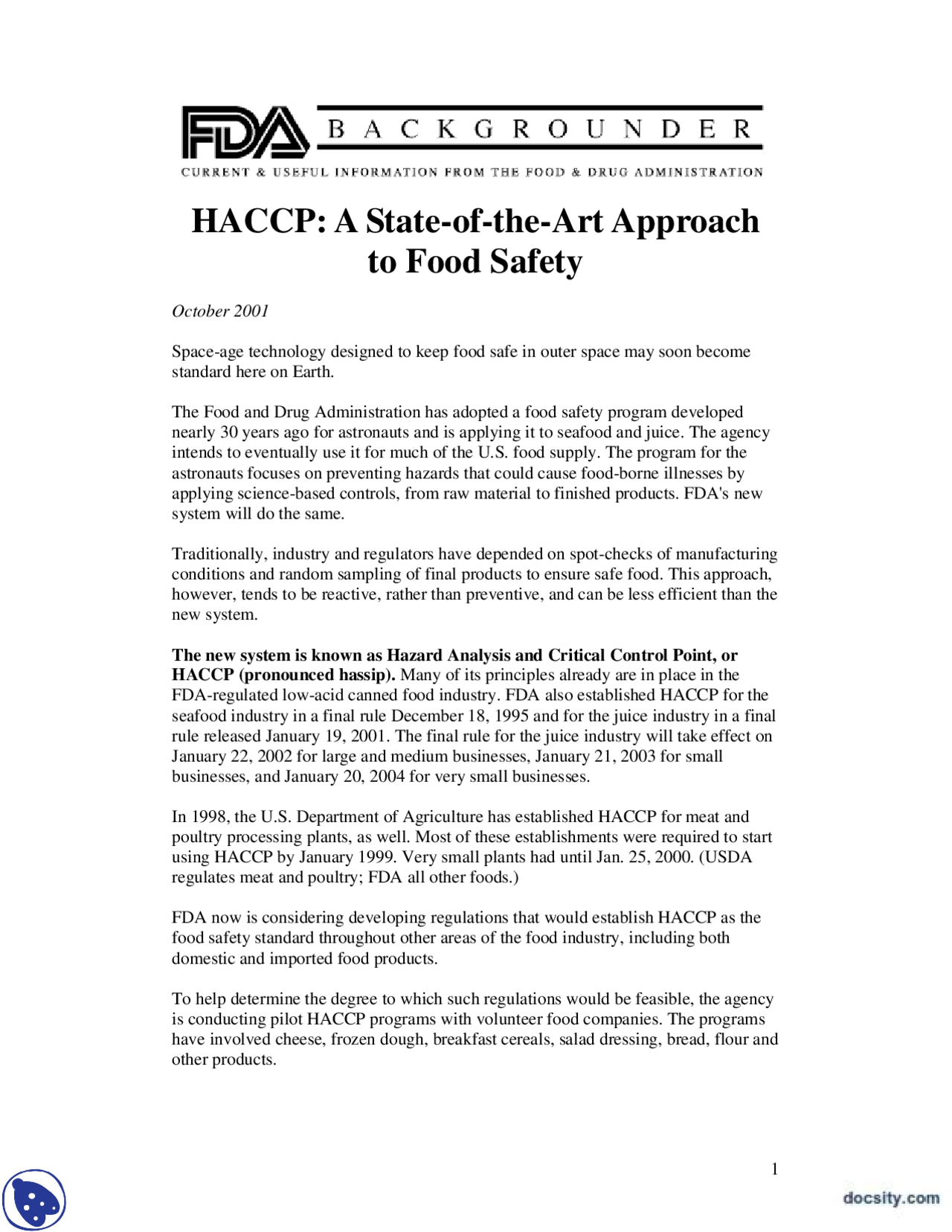 FDA BACKGROUNDER

CURRENT & USEFUL INFORMATION FROM THE FOOD & DRUG ADMINISTRATION

HACCP: A State-of-the-Art Approach to Food Safety

October 2001

Space-age technology designed to keep food safe in outer space may soon become standard here on Earth.

The Food and Drug Administration has adopted a food safety program developed nearly 30 years ago for astronauts and is applying it to seafood and juice. The agency intends to eventually use it for much of the U.S. food supply. The program for the astronauts focuses on preventing hazards that could cause food-borne illnesses by applying science-based controls, from raw material to finished products. FDA's new system will do the same.

Traditionally, industry and regulators have depended on spot-checks of manufacturing conditions and random sampling of final products to ensure safe food. This approach, however, tends to be reactive, rather than preventive, and can be less efficient than the new system.

The new system is known as Hazard Analysis and Critical Control Point, or HACCP (pronounced hassip). Many of its principles already are in place in the FDA-regulated low-acid canned food industry. FDA also established HACCP for the seafood industry in a final rule December 18, 1995 and for the juice industry in a final rule released January 19, 2001. The final rule for the juice industry will take effect on January 22, 2002 for large and medium businesses, January 21, 2003 for small businesses, and January 20, 2004 for very small businesses.

In 1998, the U.S. Department of Agriculture has established HACCP for meat and poultry processing plants, as well. Most of these establishments were required to start using HACCP by January 1999. Very small plants had until Jan. 25, 2000. (USDA regulates meat and poultry; FDA all other foods.)

FDA now is considering developing regulations that would establish HACCP as the food safety standard throughout other areas of the food industry, including both domestic and imported food products.

To help determine the degree to which such regulations would be feasible, the agency is conducting pilot HACCP programs with volunteer food companies. The programs have involved cheese, frozen dough, breakfast cereals, salad dressing, bread, flour and other products.

1

docsity.com